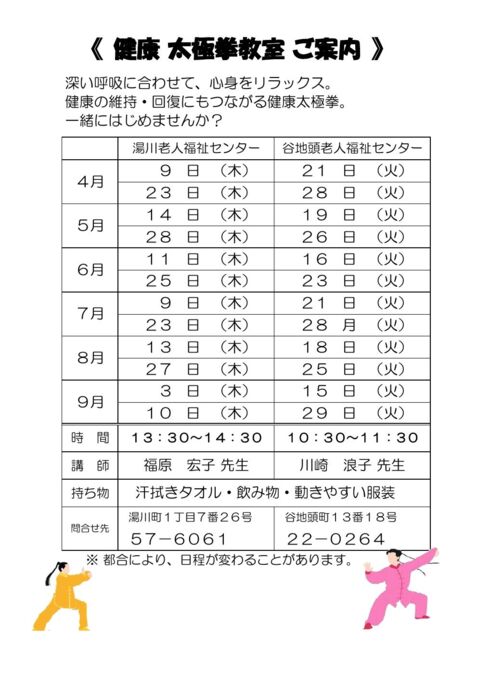 《 健康 太極拳教室 ご案内 》

深い呼吸に合わせて、心身をリラックス。
健康の維持・回復にもつながる健康太極拳。
一緒にはじめませんか？

| | 湯川老人福祉センター | 谷地頭老人福祉センター |
|---|---|---|
| 4月 | ９ 日 （木） | ２１ 日 （火） |
| | ２３ 日 （木） | ２８ 日 （火） |
| 5月 | １４ 日 （木） | １９ 日 （火） |
| | ２８ 日 （木） | ２６ 日 （火） |
| 6月 | １１ 日 （木） | １６ 日 （火） |
| | ２５ 日 （木） | ２３ 日 （火） |
| 7月 | ９ 日 （木） | ２１ 日 （火） |
| | ２３ 日 （木） | ２８ 月 （火） |
| 8月 | １３ 日 （木） | １８ 日 （火） |
| | ２７ 日 （木） | ２５ 日 （火） |
| 9月 | ３ 日 （木） | １５ 日 （火） |
| | １０ 日 （木） | ２９ 日 （火） |
| 時 間 | １３：３０～１４：３０ | １０：３０～１１：３０ |
| 講 師 | 福原 宏子 先生 | 川崎 浪子 先生 |
| 持ち物 | 汗拭きタオル・飲み物・動きやすい服装 | |
| 問合せ先 | 湯川町１丁目７番２６号 ５７－６０６１ | 谷地頭町１３番１８号 ２２－０２６４ |

※ 都合により、日程が変わることがあります。